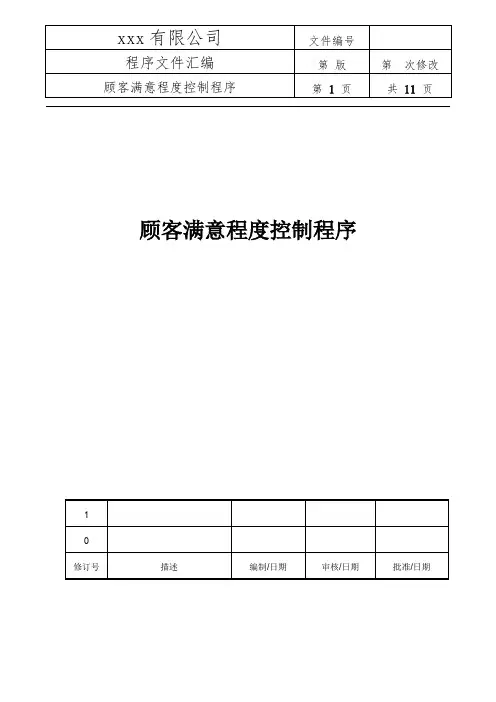 | xxx 有限公司 | 文件编号 | |
|---|---|---|
| 程序文件汇编 | 第 版 | 第 次修改 |
| 顾客满意程度控制程序 | 第 1 页 | 共 11 页 |

顾客满意程度控制程序

| 1 | | | | |
|---|---|---|---|---|
| 0 | | | | |
| 修订号 | 描述 | 编制/日期 | 审核/日期 | 批准/日期 |